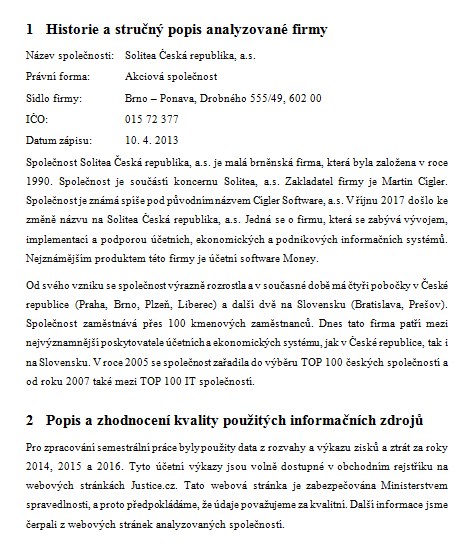 1 Historie a stručný popis analyzované firmy

Název společnosti: Solitea Česká republika, a.s.

Právní forma: Akciová společnost

Sídlo firmy: Brno – Ponava, Drobného 555/49, 602 00

IČO: 015 72 377

Datum zápisu: 10. 4. 2013

Společnost Solitea Česká republika, a.s. je malá brněnská firma, která byla založena v roce 1990. Společnost je součástí koncernu Solitea, a.s. Zakladatel firmy je Martin Cigler. Společnost je známá spíše pod původním názvem Cigler Software, a.s. V říjnu 2017 došlo ke změně názvu na Solitea Česká republika, a.s. Jedná se o firmu, která se zabývá vývojem, implementací a podporou účetních, ekonomických a podnikových informačních systémů. Nejznámějším produktem této firmy je účetní software Money.

Od svého vzniku se společnost výrazně rozrostla a v současné době má čtyři pobočky v České republice (Praha, Brno, Plzeň, Liberec) a další dvě na Slovensku (Bratislava, Prešov). Společnost zaměstnává přes 100 kmenových zaměstnanců. Dnes tato firma patří mezi nejvýznamnější poskytovatele účetních a ekonomických systému, jak v České republice, tak i na Slovensku. V roce 2005 se společnost zařadila do výběru TOP 100 českých společností a od roku 2007 také mezi TOP 100 IT společností.

2 Popis a zhodnocení kvality použitých informačních zdrojů

Pro zpracování semestrální práce byly použity data z rozvahy a výkazu zisků a ztrát za roky 2014, 2015 a 2016. Tyto účetní výkazy jsou volně dostupné v obchodním rejstříku na webových stránkách Justice.cz. Tato webová stránka je zabezpečována Ministerstvem spravedlnosti, a proto předpokládáme, že údaje považujeme za kvalitní. Další informace jsme čerpali z webových stránek analyzovaných společností.